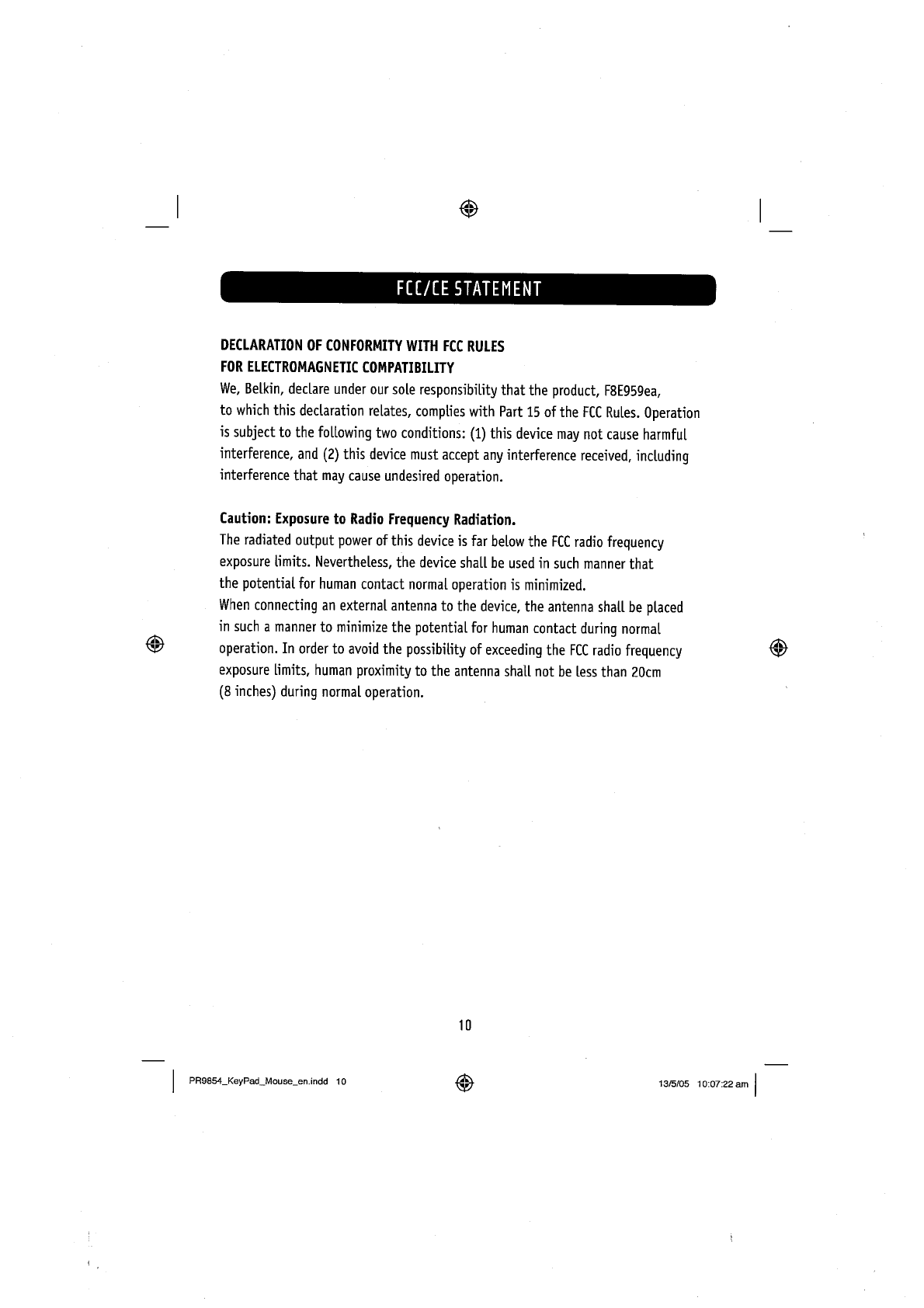 FCC/CE STATEMENT

DECLARATION OF CONFORMITY WITH FCC RULES FOR ELECTROMAGNETIC COMPATIBILITY

We, Belkin, declare under our sole responsibility that the product, F8E959ea, to which this declaration relates, complies with Part 15 of the FCC Rules. Operation is subject to the following two conditions: (1) this device may not cause harmful interference, and (2) this device must accept any interference received, including interference that may cause undesired operation.

Caution: Exposure to Radio Frequency Radiation.

The radiated output power of this device is far below the FCC radio frequency exposure limits. Nevertheless, the device shall be used in such manner that the potential for human contact normal operation is minimized.

When connecting an external antenna to the device, the antenna shall be placed in such a manner to minimize the potential for human contact during normal operation. In order to avoid the possibility of exceeding the FCC radio frequency exposure limits, human proximity to the antenna shall not be less than 20cm (8 inches) during normal operation.

10

PR9854_KeyPad_Mouse_en.indd 10

13/5/05 10:07:22 am